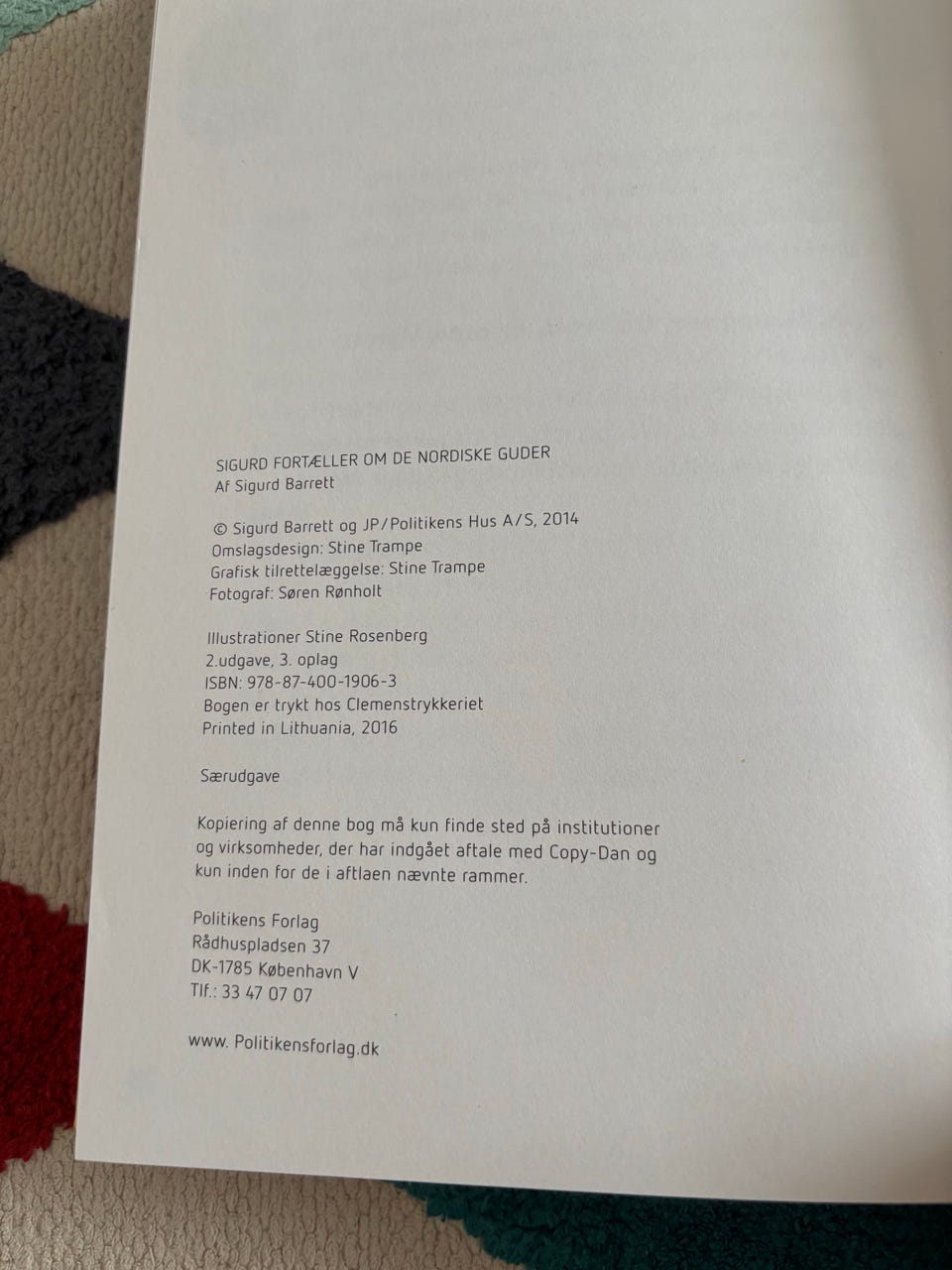 SIGURD FORTÆLLER OM DE NORDISKE GUDER
Af Sigurd Barrett

© Sigurd Barrett og JP/Politikens Hus A/S, 2014
Omslagsdesign: Stine Trampe
Grafisk tilrettelæggelse: Stine Trampe
Fotograf: Søren Rønholt

Illustrationer Stine Rosenberg
2.udgave, 3. oplag
ISBN: 978-87-400-1906-3
Bogen er trykt hos Clemenstrykkeriet
Printed in Lithuania, 2016

Særudgave

Kopiering af denne bog må kun finde sted på institutioner og virksomheder, der har indgået aftale med Copy-Dan og kun inden for de i aftlaen nævnte rammer.

Politikens Forlag
Rådhuspladsen 37
DK-1785 København V
Tlf.: 33 47 07 07

www. Politikensforlag.dk